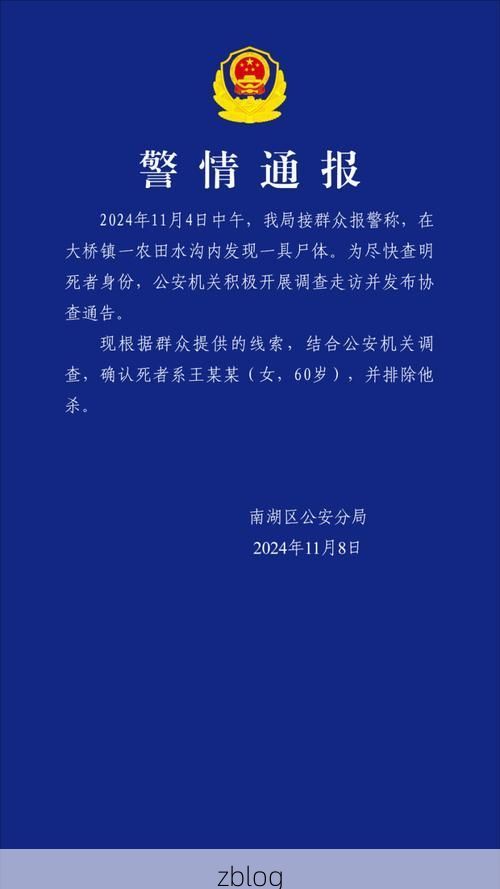 警情通报

2024年11月4日中午，我局接群众报警称，在大桥镇一农田水沟内发现一具尸体。为尽快查明死者身份，公安机关积极开展调查走访并发布协查通告。

现根据群众提供的线索，结合公安机关调查，确认死者系王某某（女，60岁），并排除他杀。

南湖区公安分局
2024年11月8日

zblog